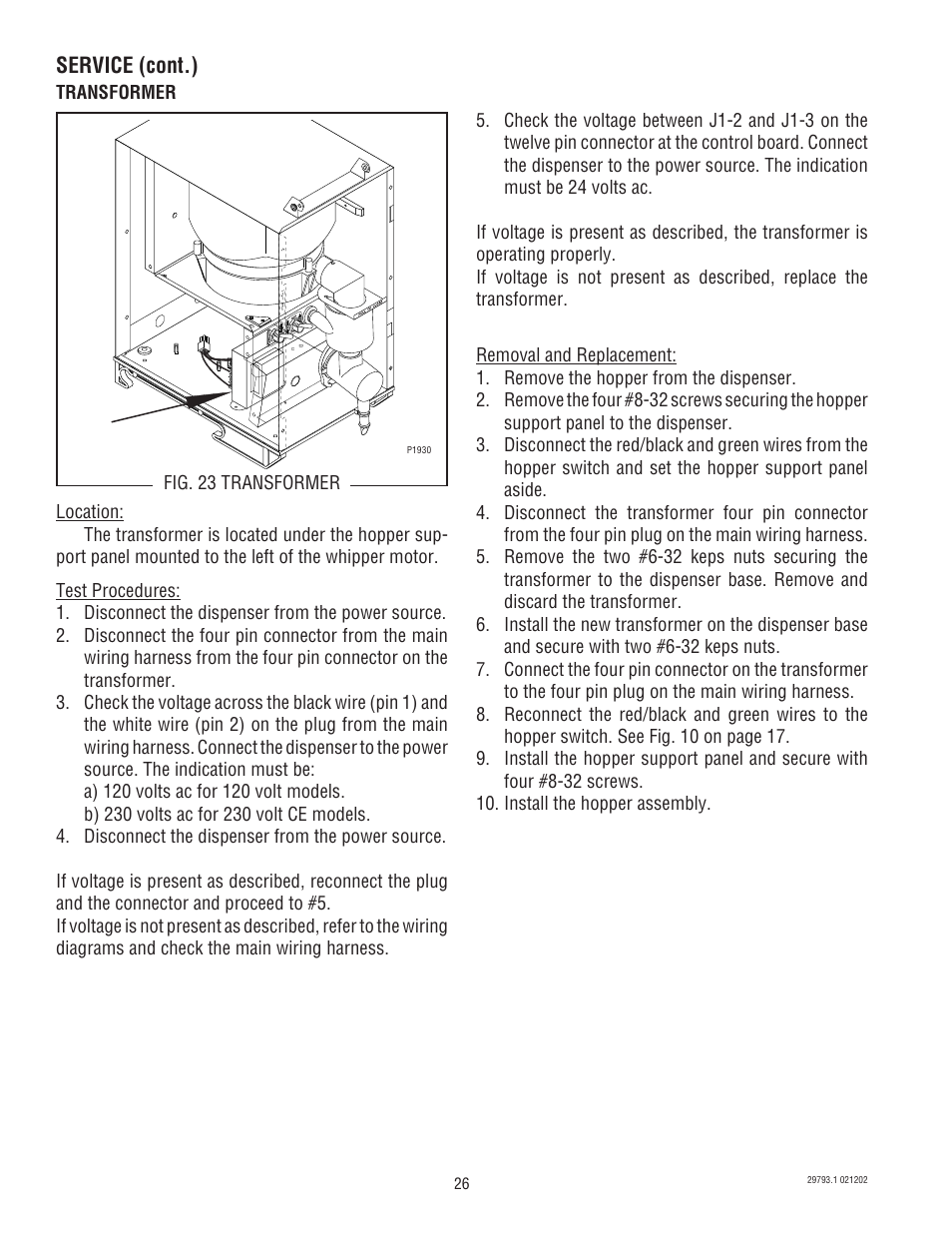 SERVICE (cont.)
TRANSFORMER

P1930

FIG. 23 TRANSFORMER

Location:
The transformer is located under the hopper support panel mounted to the left of the whipper motor.

Test Procedures:
1. Disconnect the dispenser from the power source.
2. Disconnect the four pin connector from the main wiring harness from the four pin connector on the transformer.
3. Check the voltage across the black wire (pin 1) and the white wire (pin 2) on the plug from the main wiring harness. Connect the dispenser to the power source. The indication must be:
a) 120 volts ac for 120 volt models.
b) 230 volts ac for 230 volt CE models.
4. Disconnect the dispenser from the power source.

If voltage is present as described, reconnect the plug and the connector and proceed to #5.
If voltage is not present as described, refer to the wiring diagrams and check the main wiring harness.

5. Check the voltage between J1-2 and J1-3 on the twelve pin connector at the control board. Connect the dispenser to the power source. The indication must be 24 volts ac.

If voltage is present as described, the transformer is operating properly.
If voltage is not present as described, replace the transformer.

Removal and Replacement:
1. Remove the hopper from the dispenser.
2. Remove the four #8-32 screws securing the hopper support panel to the dispenser.
3. Disconnect the red/black and green wires from the hopper switch and set the hopper support panel aside.
4. Disconnect the transformer four pin connector from the four pin plug on the main wiring harness.
5. Remove the two #6-32 keps nuts securing the transformer to the dispenser base. Remove and discard the transformer.
6. Install the new transformer on the dispenser base and secure with two #6-32 keps nuts.
7. Connect the four pin connector on the transformer to the four pin plug on the main wiring harness.
8. Reconnect the red/black and green wires to the hopper switch. See Fig. 10 on page 17.
9. Install the hopper support panel and secure with four #8-32 screws.
10. Install the hopper assembly.

26

29793.1 021202